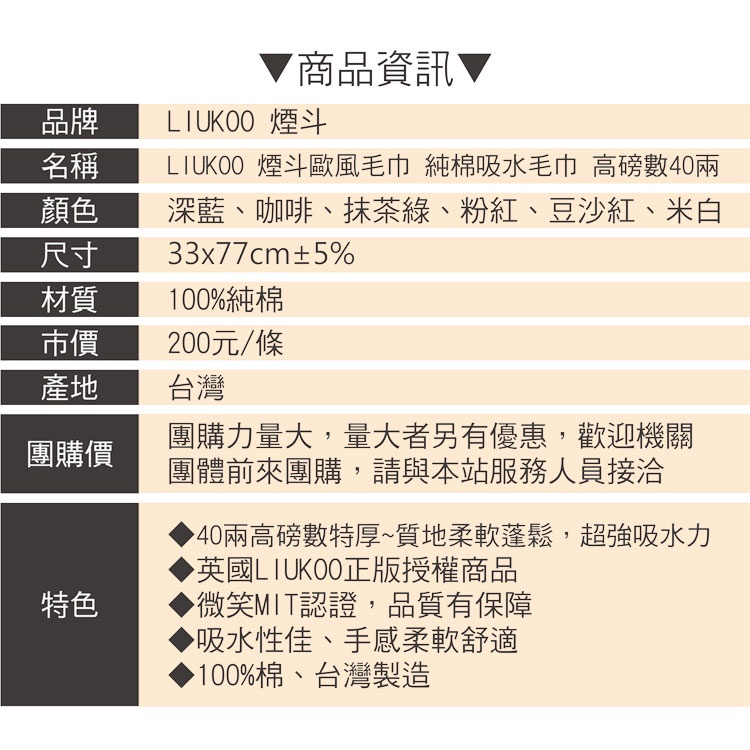 ▼商品資訊▼

品牌
LIUKOO 煙斗

名稱
LIUKOO 煙斗歐風毛巾 純棉吸水毛巾 高磅數40兩

顏色
深藍、咖啡、抹茶綠、粉紅、豆沙紅、米白

尺寸
33x77cm±5%

材質
100%純棉

市價
200元/條

產地
台灣

團購價
團購力量大，量大者另有優惠，歡迎機關團體前來團購，請與本站服務人員接洽

特色
◆40兩高磅數特厚~質地柔軟蓬鬆，超強吸水力
◆英國LIUKOO正版授權商品
◆微笑MIT認證，品質有保障
◆吸水性佳、手感柔軟舒適
◆100%棉、台灣製造